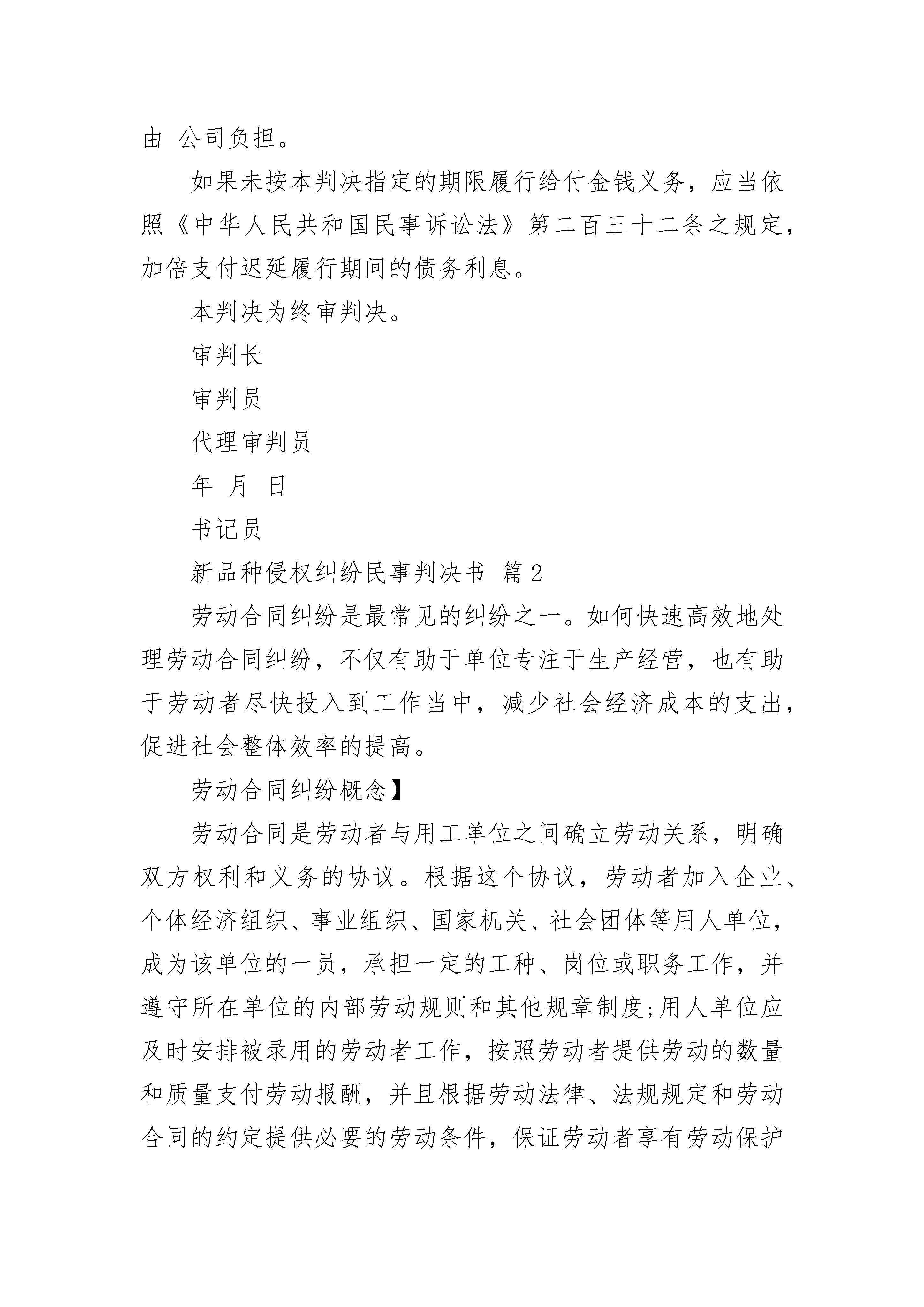 由 公司负担。

如果未按本判决指定的期限履行给付金钱义务，应当依照《中华人民共和国民事诉讼法》第二百三十二条之规定，加倍支付迟延履行期间的债务利息。

本判决为终审判决。

审判长

审判员

代理审判员

年 月 日

书记员

新品种侵权纠纷民事判决书 篇2

劳动合同纠纷是最常见的纠纷之一。如何快速高效地处理劳动合同纠纷，不仅有助于单位专注于生产经营，也有助于劳动者尽快投入到工作当中，减少社会经济成本的支出，促进社会整体效率的提高。

劳动合同纠纷概念】

劳动合同是劳动者与用工单位之间确立劳动关系，明确双方权利和义务的协议。根据这个协议，劳动者加入企业、个体经济组织、事业组织、国家机关、社会团体等用人单位，成为该单位的一员，承担一定的工种、岗位或职务工作，并遵守所在单位的内部劳动规则和其他规章制度;用人单位应及时安排被录用的劳动者工作，按照劳动者提供劳动的数量和质量支付劳动报酬，并且根据劳动法律、法规规定和劳动合同的约定提供必要的劳动条件，保证劳动者享有劳动保护